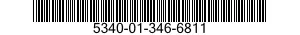 5340-01-346-6811